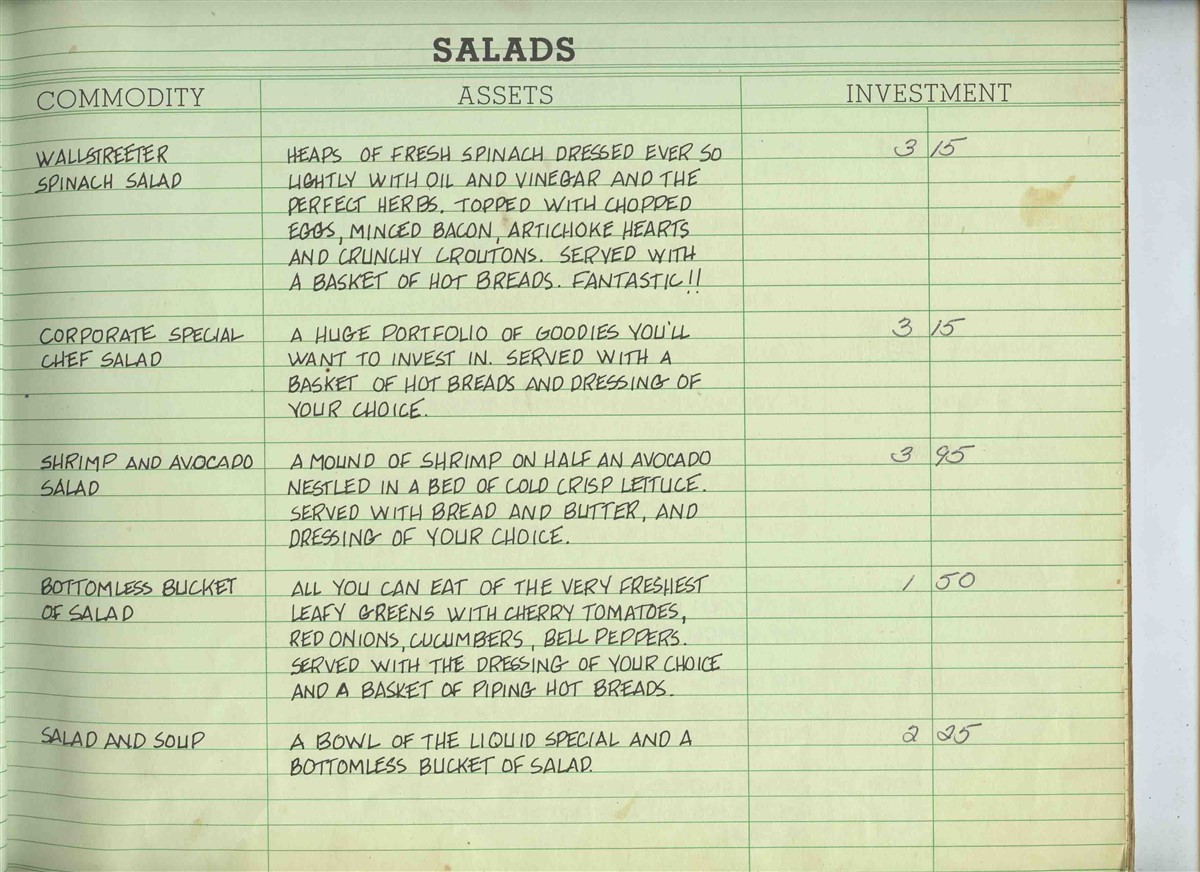 SALADS

| COMMODITY | ASSETS | INVESTMENT | |
|---|---|---|---|
| WALLSTREETER SPINACH SALAD | HEAPS OF FRESH SPINACH DRESSED EVER SO LIGHTLY WITH OIL AND VINEGAR AND THE PERFECT HERBS. TOPPED WITH CHOPPED EGGS, MINCED BACON, ARTICHOKE HEARTS AND CRUNCHY CROUTONS. SERVED WITH A BASKET OF HOT BREADS. FANTASTIC!! | 3 | 15 |
| CORPORATE SPECIAL CHEF SALAD | A HUGE PORTFOLIO OF GOODIES YOU'LL WANT TO INVEST IN. SERVED WITH A BASKET OF HOT BREADS AND DRESSING OF YOUR CHOICE. | 3 | 15 |
| SHRIMP AND AVOCADO SALAD | A MOUND OF SHRIMP ON HALF AN AVOCADO NESTLED IN A BED OF COLD CRISP LETTUCE. SERVED WITH BREAD AND BUTTER, AND DRESSING OF YOUR CHOICE. | 3 | 95 |
| BOTTOMLESS BUCKET OF SALAD | ALL YOU CAN EAT OF THE VERY FRESHEST LEAFY GREENS WITH CHERRY TOMATOES, RED ONIONS, CUCUMBERS, BELL PEPPERS. SERVED WITH THE DRESSING OF YOUR CHOICE AND A BASKET OF PIPING HOT BREADS. | 1 | 50 |
| SALAD AND SOUP | A BOWL OF THE LIQUID SPECIAL AND A BOTTOMLESS BUCKET OF SALAD. | 2 | 25 |